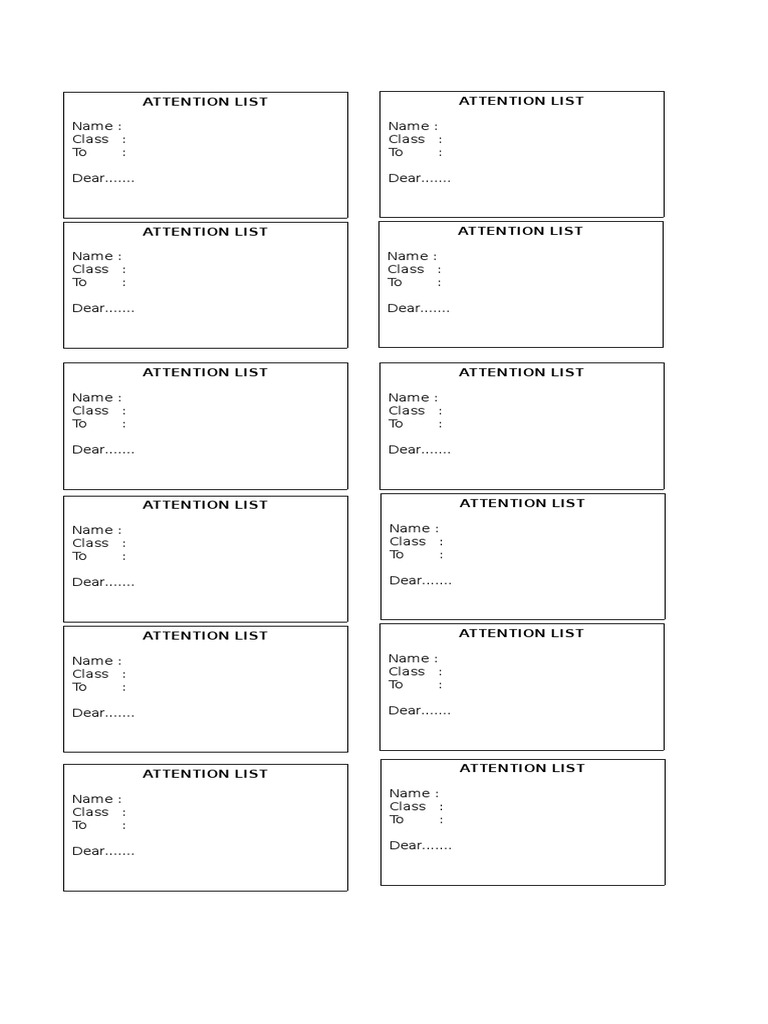 ATTENTION LIST
Name :
Class :
To :
Dear.......

ATTENTION LIST
Name :
Class :
To :
Dear.......

ATTENTION LIST
Name :
Class :
To :
Dear.......

ATTENTION LIST
Name :
Class :
To :
Dear.......

ATTENTION LIST
Name :
Class :
To :
Dear.......

ATTENTION LIST
Name :
Class :
To :
Dear.......

ATTENTION LIST
Name :
Class :
To :
Dear.......

ATTENTION LIST
Name :
Class :
To :
Dear.......

ATTENTION LIST
Name :
Class :
To :
Dear.......

ATTENTION LIST
Name :
Class :
To :
Dear.......

ATTENTION LIST
Name :
Class :
To :
Dear.......

ATTENTION LIST
Name :
Class :
To :
Dear.......